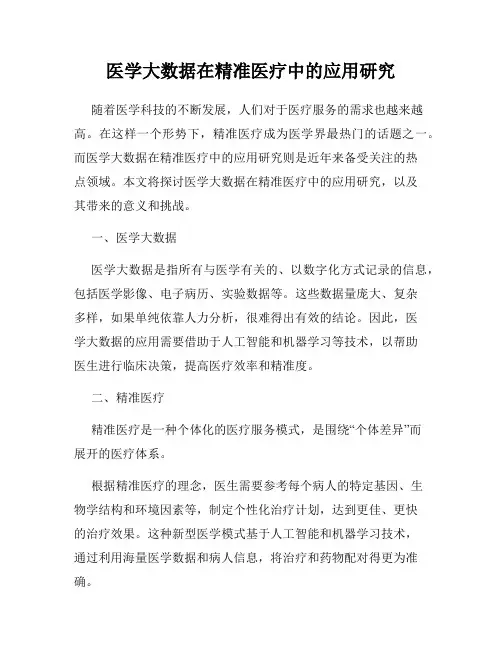 医学大数据在精准医疗中的应用研究

随着医学科技的不断发展，人们对于医疗服务的需求也越来越高。在这样一个形势下，精准医疗成为医学界最热门的话题之一。而医学大数据在精准医疗中的应用研究则是近年来备受关注的热点领域。本文将探讨医学大数据在精准医疗中的应用研究，以及其带来的意义和挑战。

一、医学大数据

医学大数据是指所有与医学有关的、以数字化方式记录的信息，包括医学影像、电子病历、实验数据等。这些数据量庞大、复杂多样，如果单纯依靠人力分析，很难得出有效的结论。因此，医学大数据的应用需要借助于人工智能和机器学习等技术，以帮助医生进行临床决策，提高医疗效率和精准度。

二、精准医疗

精准医疗是一种个体化的医疗服务模式，是围绕“个体差异”而展开的医疗体系。

根据精准医疗的理念，医生需要参考每个病人的特定基因、生物学结构和环境因素等，制定个性化治疗计划，达到更佳、更快的治疗效果。这种新型医学模式基于人工智能和机器学习技术，通过利用海量医学数据和病人信息，将治疗和药物配对得更为准确。